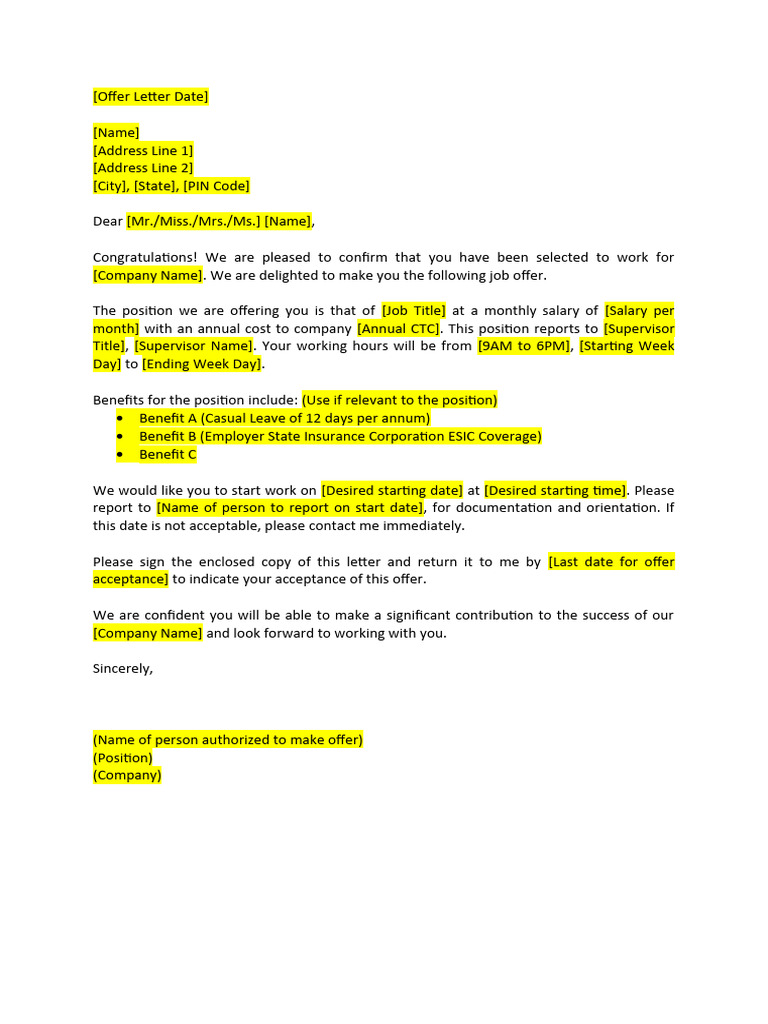 [Offer Letter Date]

[Name]
[Address Line 1]
[Address Line 2]
[City], [State], [PIN Code]

Dear [Mr./Miss./Mrs./Ms.] [Name],

Congratulations! We are pleased to confirm that you have been selected to work for [Company Name]. We are delighted to make you the following job offer.

The position we are offering you is that of [Job Title] at a monthly salary of [Salary per month] with an annual cost to company [Annual CTC]. This position reports to [Supervisor Title], [Supervisor Name]. Your working hours will be from [9AM to 6PM], [Starting Week Day] to [Ending Week Day].

Benefits for the position include: (Use if relevant to the position)
• Benefit A (Casual Leave of 12 days per annum)
• Benefit B (Employer State Insurance Corporation ESIC Coverage)
• Benefit C

We would like you to start work on [Desired starting date] at [Desired starting time]. Please report to [Name of person to report on start date], for documentation and orientation. If this date is not acceptable, please contact me immediately.

Please sign the enclosed copy of this letter and return it to me by [Last date for offer acceptance] to indicate your acceptance of this offer.

We are confident you will be able to make a significant contribution to the success of our [Company Name] and look forward to working with you.

Sincerely,

(Name of person authorized to make offer)
(Position)
(Company)